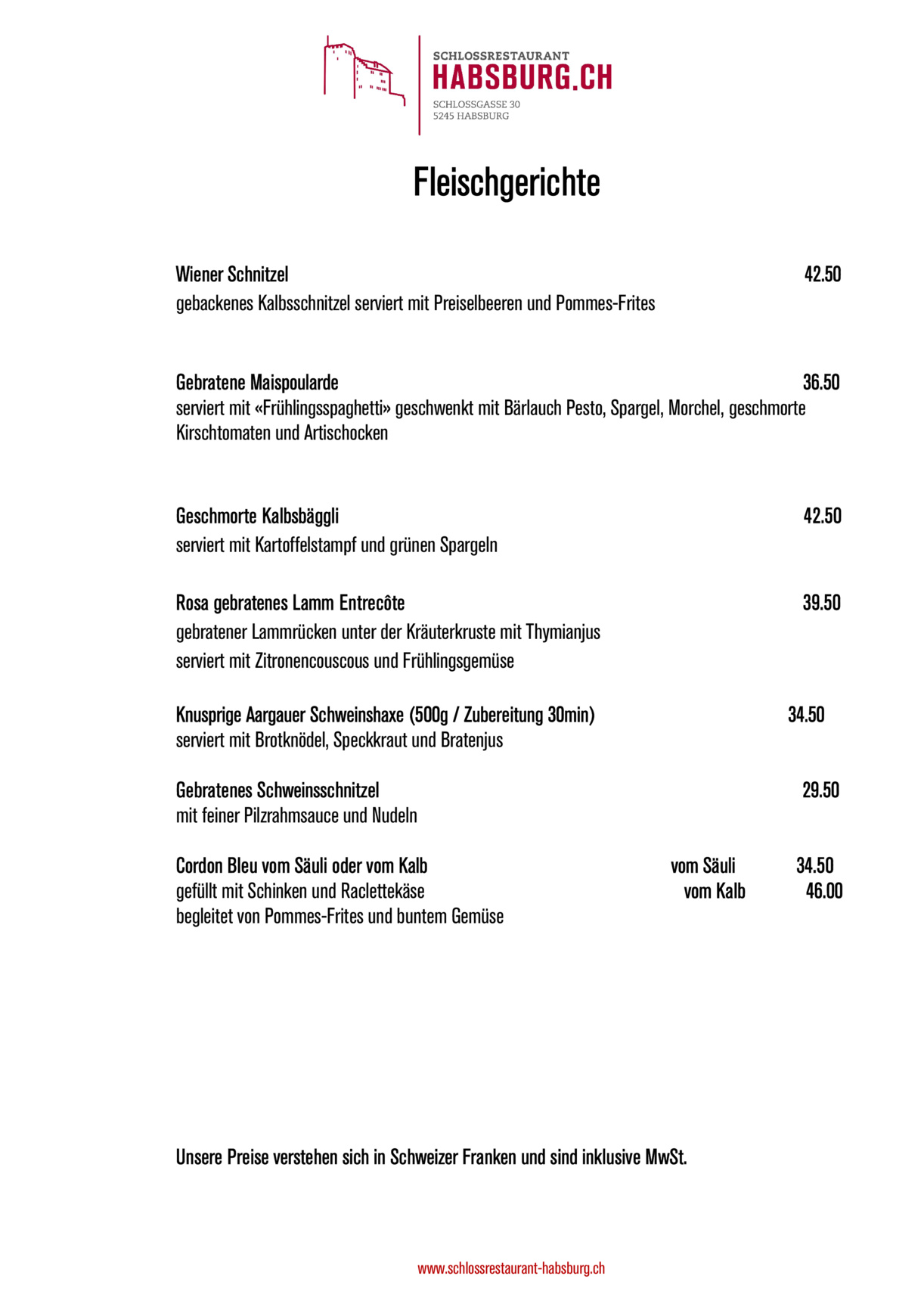 SCHLOSSRESTAURANT
HABSBURG.CH
SCHLOSSGASSE 30
5245 HABSBURG

Fleischgerichte

Wiener Schnitzel 42.50
gebackenes Kalbsschnitzel serviert mit Preiselbeeren und Pommes-Frites

Gebratene Maispoularde 36.50
serviert mit «Frühlingsspaghetti» geschwenkt mit Bärlauch Pesto, Spargel, Morchel, geschmorte Kirschtomaten und Artischocken

Geschmorte Kalbsbäggli 42.50
serviert mit Kartoffelstampf und grünen Spargeln

Rosa gebratenes Lamm Entrecôte 39.50
gebratener Lammrücken unter der Kräuterkruste mit Thymianjus
serviert mit Zitronencouscous und Frühlingsgemüse

Knusprige Aargauer Schweinshaxe (500g / Zubereitung 30min) 34.50
serviert mit Brotknödel, Speckkraut und Bratenjus

Gebratenes Schweinsschnitzel 29.50
mit feiner Pilzrahmsauce und Nudeln

Cordon Bleu vom Säuli oder vom Kalb vom Säuli 34.50
gefüllt mit Schinken und Raclettekäse vom Kalb 46.00
begleitet von Pommes-Frites und buntem Gemüse

Unsere Preise verstehen sich in Schweizer Franken und sind inklusive MwSt.

www.schlossrestaurant-habsburg.ch